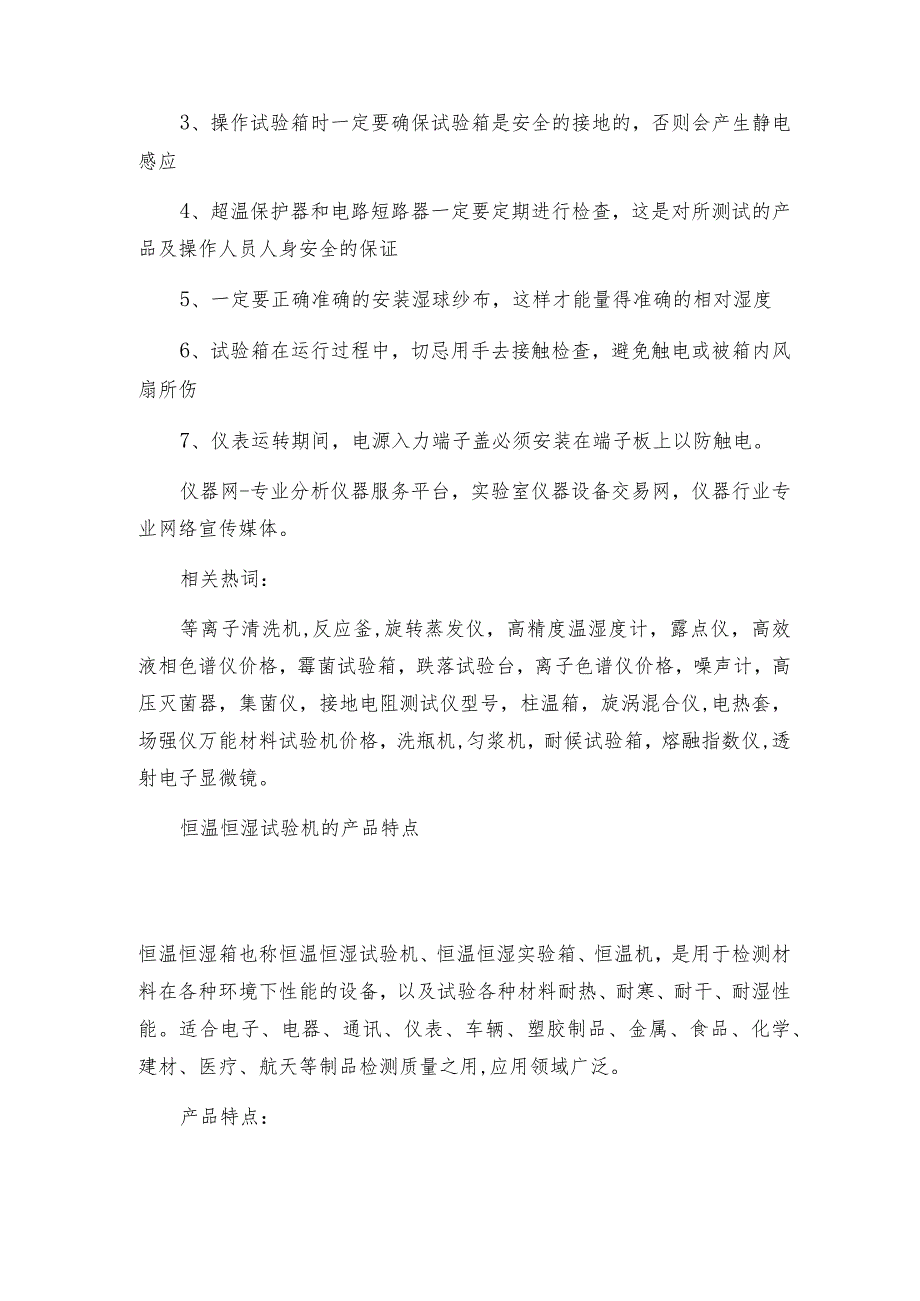 3、操作试验箱时一定要确保试验箱是安全的接地的，否则会产生静电感应

4、超温保护器和电路短路器一定要定期进行检查，这是对所测试的产品及操作人员人身安全的保证

5、一定要正确准确的安装湿球纱布，这样才能量得准确的相对湿度

6、试验箱在运行过程中，切忌用手去接触检查，避免触电或被箱内风扇所伤

7、仪表运转期间，电源入力端子盖必须安装在端子板上以防触电。

仪器网-专业分析仪器服务平台，实验室仪器设备交易网，仪器行业专业网络宣传媒体。

相关热词：

等离子清洗机,反应釜,旋转蒸发仪，高精度温湿度计，露点仪，高效液相色谱仪价格，霉菌试验箱，跌落试验台，离子色谱仪价格，噪声计，高压灭菌器，集菌仪，接地电阻测试仪型号，柱温箱，旋涡混合仪,电热套，场强仪万能材料试验机价格，洗瓶机,匀浆机，耐候试验箱，熔融指数仪,透射电子显微镜。

恒温恒湿试验机的产品特点

恒温恒湿箱也称恒温恒湿试验机、恒温恒湿实验箱、恒温机，是用于检测材料在各种环境下性能的设备，以及试验各种材料耐热、耐寒、耐干、耐湿性能。适合电子、电器、通讯、仪表、车辆、塑胶制品、金属、食品、化学、建材、医疗、航天等制品检测质量之用,应用领域广泛。

产品特点：